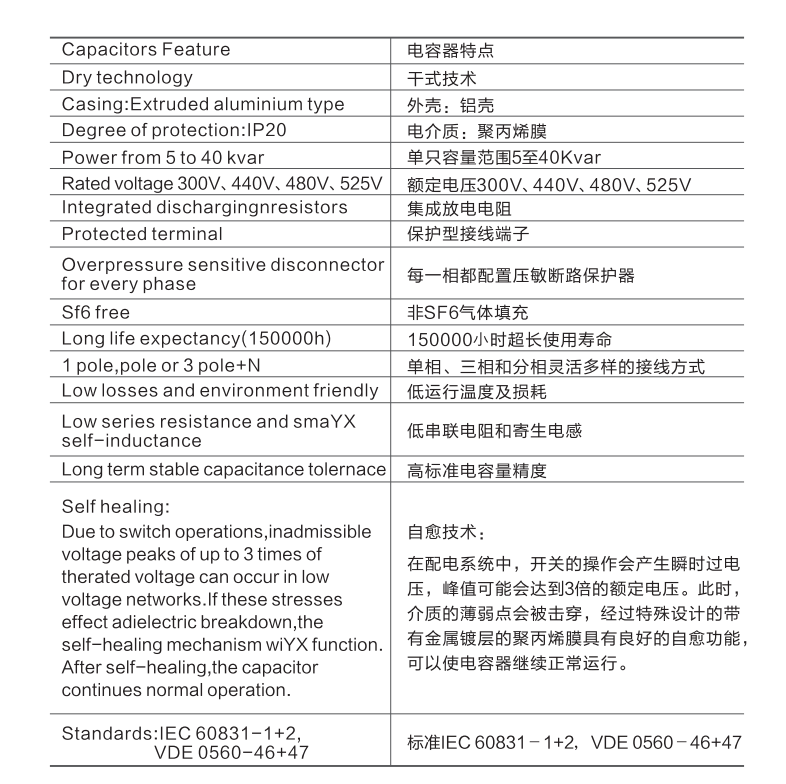 | Capacitors Feature | 电容器特点 |
|---|---|
| Dry technology | 干式技术 |
| Casing:Extruded aluminium type | 外壳：铝壳 |
| Degree of protection:IP20 | 电介质：聚丙烯膜 |
| Power from 5 to 40 kvar | 单只容量范围5至40Kvar |
| Rated voltage 300V、440V、480V、525V | 额定电压300V、440V、480V、525V |
| Integrated dischargingnresistors | 集成放电电阻 |
| Protected terminal | 保护型接线端子 |
| Overpressure sensitive disconnector for every phase | 每一相都配置压敏断路保护器 |
| Sf6 free | 非SF6气体填充 |
| Long life expectancy(150000h) | 150000小时超长使用寿命 |
| 1 pole,pole or 3 pole+N | 单相、三相和分相灵活多样的接线方式 |
| Low losses and environment friendly | 低运行温度及损耗 |
| Low series resistance and smaYX self-inductance | 低串联电阻和寄生电感 |
| Long term stable capacitance tolernace | 高标准电容量精度 |
| Self healing: Due to switch operations,inadmissible voltage peaks of up to 3 times of therated voltage can occur in low voltage networks.If these stresses effect adielectric breakdown,the self-healing mechanism wiYX function. After self-healing,the capacitor continues normal operation. | 自愈技术： 在配电系统中，开关的操作会产生瞬时过电压，峰值可能会达到3倍的额定电压。此时，介质的薄弱点会被击穿，经过特殊设计的带有金属镀层的聚丙烯膜具有良好的自愈功能，可以使电容器继续正常运行。 |
| Standards:IEC 60831-1+2, VDE 0560-46+47 | 标准IEC 60831－1+2，VDE 0560－46+47 |